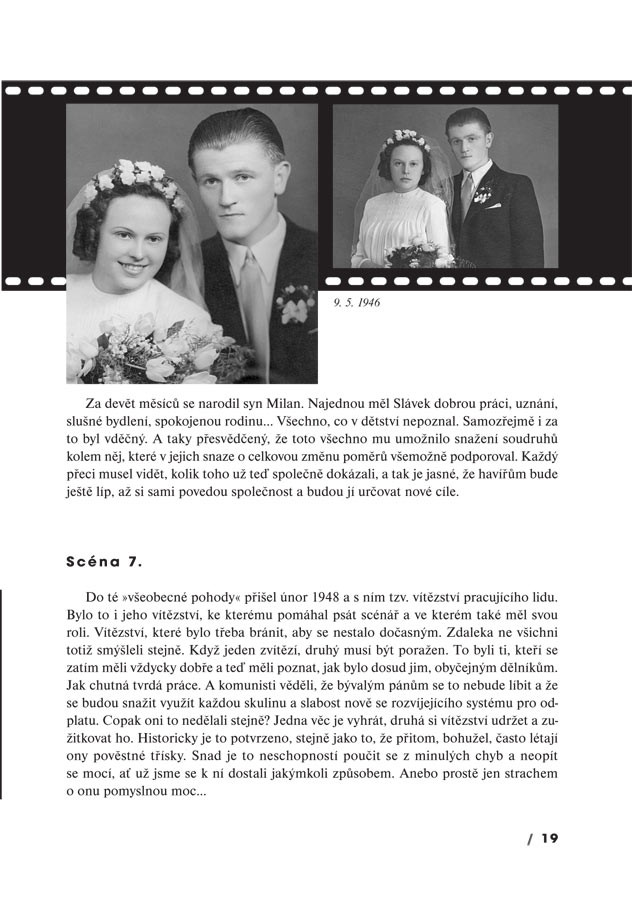 9. 5. 1946

Za devět měsíců se narodil syn Milan. Najednou měl Slávek dobrou práci, uznání, slušné bydlení, spokojenou rodinu... Všechno, co v dětství nepoznal. Samozřejmě i za to byl vděčný. A taky přesvědčený, že toto všechno mu umožnilo snažení soudruhů kolem něj, které v jejich snaze o celkovou změnu poměrů všemožně podporoval. Každý přeci musel vidět, kolik toho už teď společně dokázali, a tak je jasné, že havířům bude ještě líp, až si sami povedou společnost a budou jí určovat nové cíle.

Scéna 7.

Do té »všeobecné pohody« přišel únor 1948 a s ním tzv. vítězství pracujícího lidu. Bylo to i jeho vítězství, ke kterému pomáhal psát scénář a ve kterém také měl svou roli. Vítězství, které bylo třeba bránit, aby se nestalo dočasným. Zdaleka ne všichni totiž smýšleli stejně. Když jeden zvítězí, druhý musí být poražen. To byli ti, kteří se zatím měli vždycky dobře a teď měli poznat, jak bylo dosud jim, obyčejným dělníkům. Jak chutná tvrdá práce. A komunisti věděli, že bývalým pánům se to nebude líbit a že se budou snažit využít každou skulinu a slabost nově se rozvíjejícího systému pro odplatu. Copak oni to nedělali stejně? Jedna věc je vyhrát, druhá si vítězství udržet a zužitkovat ho. Historicky je to potvrzeno, stejně jako to, že přitom, bohužel, často létají ony pověstné třísky. Snad je to neschopností poučit se z minulých chyb a neopít se mocí, ať už jsme se k ní dostali jakýmkoli způsobem. Anebo prostě jen strachem o onu pomyslnou moc...

/ 19